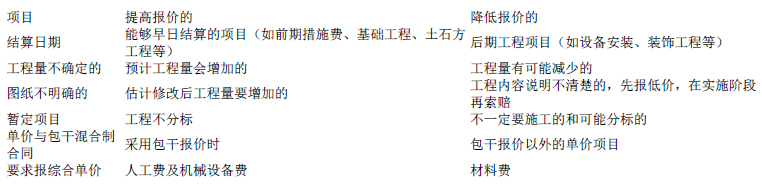 | 项目 | 提高报价的 | 降低报价的 |
|---|---|---|
| 结算日期 | 能够早日结算的项目（如前期措施费、基础工程、土石方工程等） | 后期工程项目（如设备安装、装饰工程等） |
| 工程量不确定的 | 预计工程量会增加的 | 工程量有可能减少的 |
| 图纸不明确的 | 估计修改后工程量要增加的 | 工程内容说明不清楚的，先报低价，在实施阶段再索赔 |
| 暂定项目 | 工程不分标 | 不一定要施工的和可能分标的 |
| 单价与包干混合制合同 | 采用包干报价时 | 包干报价以外的单价项目 |
| 要求报综合单价 | 人工费及机械设备费 | 材料费 |